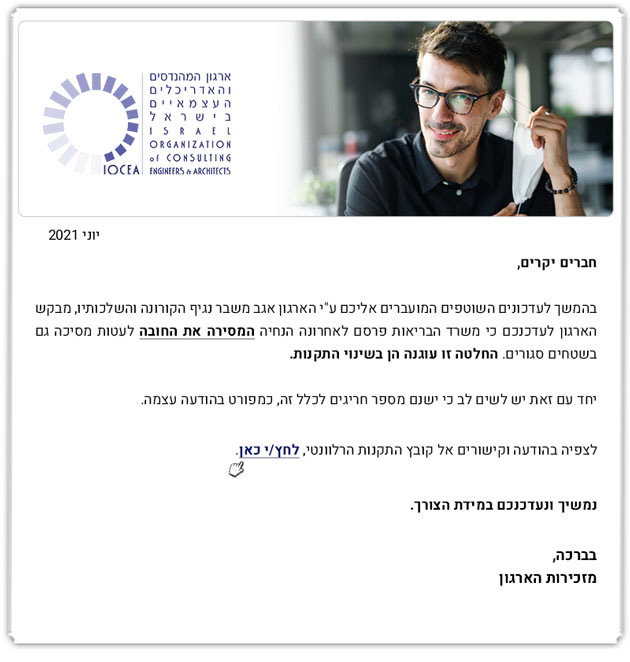 ארגון המהנדסים והאדריכלים העצמאיים בישראל
ISRAEL ORGANIZATION of CONSULTING ENGINEERS & ARCHITECTS
IOCEA

יוני 2021

חברים יקרים,

בהמשך לעדכונים השוטפים המועברים אליכם ע"י הארגון אגב משבר נגיף הקורונה והשלכותיו, מבקש הארגון לעדכנכם כי משרד הבריאות פרסם לאחרונה הנחיה המסירה את החובה לעטות מסיכה גם בשטחים סגורים. החלטה זו עוגנה הן בשינוי התקנות.

יחד עם זאת יש לשים לב כי ישנם מספר חריגים לכלל זה, כמפורט בהודעה עצמה.

לצפיה בהודעה וקישורים אל קובץ התקנות הרלוונטי, לחץ/י כאן.

נמשיך ונעדכנכם במידת הצורך.

בברכה,
מזכירות הארגון